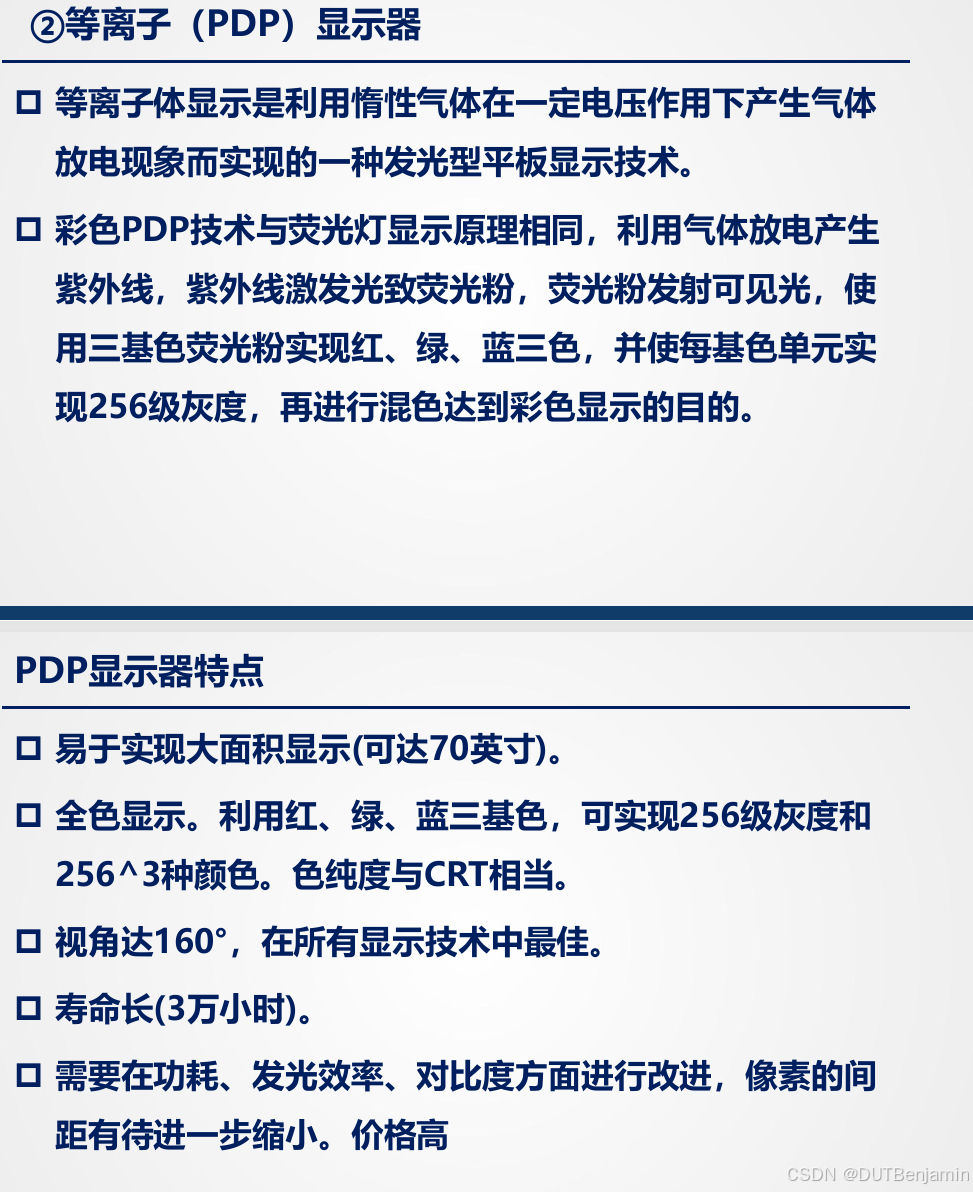 ②等离子（PDP）显示器

□ 等离子体显示是利用惰性气体在一定电压作用下产生气体放电现象而实现的一种发光型平板显示技术。

□ 彩色PDP技术与荧光灯显示原理相同，利用气体放电产生紫外线，紫外线激发光致荧光粉，荧光粉发射可见光，使用三基色荧光粉实现红、绿、蓝三色，并使每基色单元实现256级灰度，再进行混色达到彩色显示的目的。

PDP显示器特点

□ 易于实现大面积显示(可达70英寸)。

□ 全色显示。利用红、绿、蓝三基色，可实现256级灰度和256^3种颜色。色纯度与CRT相当。

□ 视角达160°，在所有显示技术中最佳。

□ 寿命长(3万小时)。

□ 需要在功耗、发光效率、对比度方面进行改进，像素的间距有待进一步缩小。价格高

CSDN @DUTBenjamin